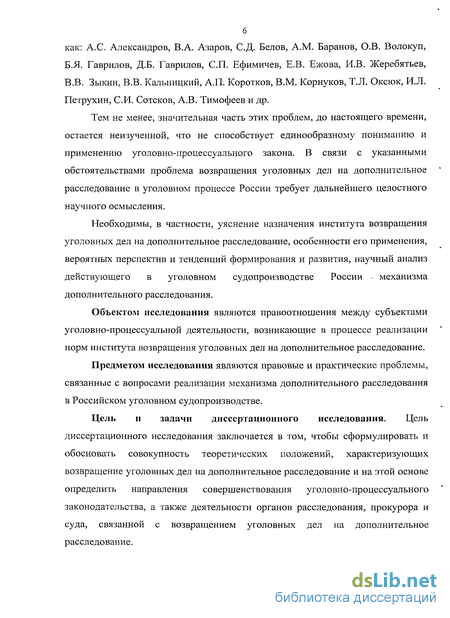 6

как: А.С. Александров, В.А. Азаров, С.Д. Белов, А.М. Баранов, О.В. Волокуп, Б.Я. Гаврилов, Д.Б. Гаврилов, С.П. Ефимичев, Е.В. Ежова, И.В. Жеребятьев, В.В. Зыкин, В.В. Кальницкий, А.П. Коротков, В.М. Корнуков, Т.Л. Оксюк, И.Л. Петрухин, С.И. Сотсков, А.В. Тимофеев и др.

Тем не менее, значительная часть этих проблем, до настоящего времени, остается неизученной, что не способствует единообразному пониманию и применению уголовно-процессуального закона. В связи с указанными обстоятельствами проблема возвращения уголовных дел на дополнительное расследование в уголовном процессе России требует дальнейшего целостного научного осмысления.

Необходимы, в частности, уяснение назначения института возвращения уголовных дел на дополнительное расследование, особенности его применения, вероятных перспектив и тенденций формирования и развития, научный анализ действующего в уголовном судопроизводстве России механизма дополнительного расследования.

Объектом исследования являются правоотношения между субъектами уголовно-процессуальной деятельности, возникающие в процессе реализации норм института возвращения уголовных дел на дополнительное расследование.

Предметом исследования являются правовые и практические проблемы, связанные с вопросами реализации механизма дополнительного расследования в Российском уголовном судопроизводстве.

Цель и задачи диссертационного исследования. Цель диссертационного исследования заключается в том, чтобы сформулировать и обосновать совокупность теоретических положений, характеризующих возвращение уголовных дел на дополнительное расследование и на этой основе определить направления совершенствования уголовно-процессуального законодательства, а также деятельности органов расследования, прокурора и суда, связанной с возвращением уголовных дел на дополнительное расследование.

dsLib.net
библиотека диссертаций